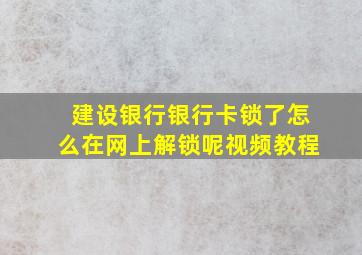 建设银行银行卡锁了怎么在网上解锁呢视频教程